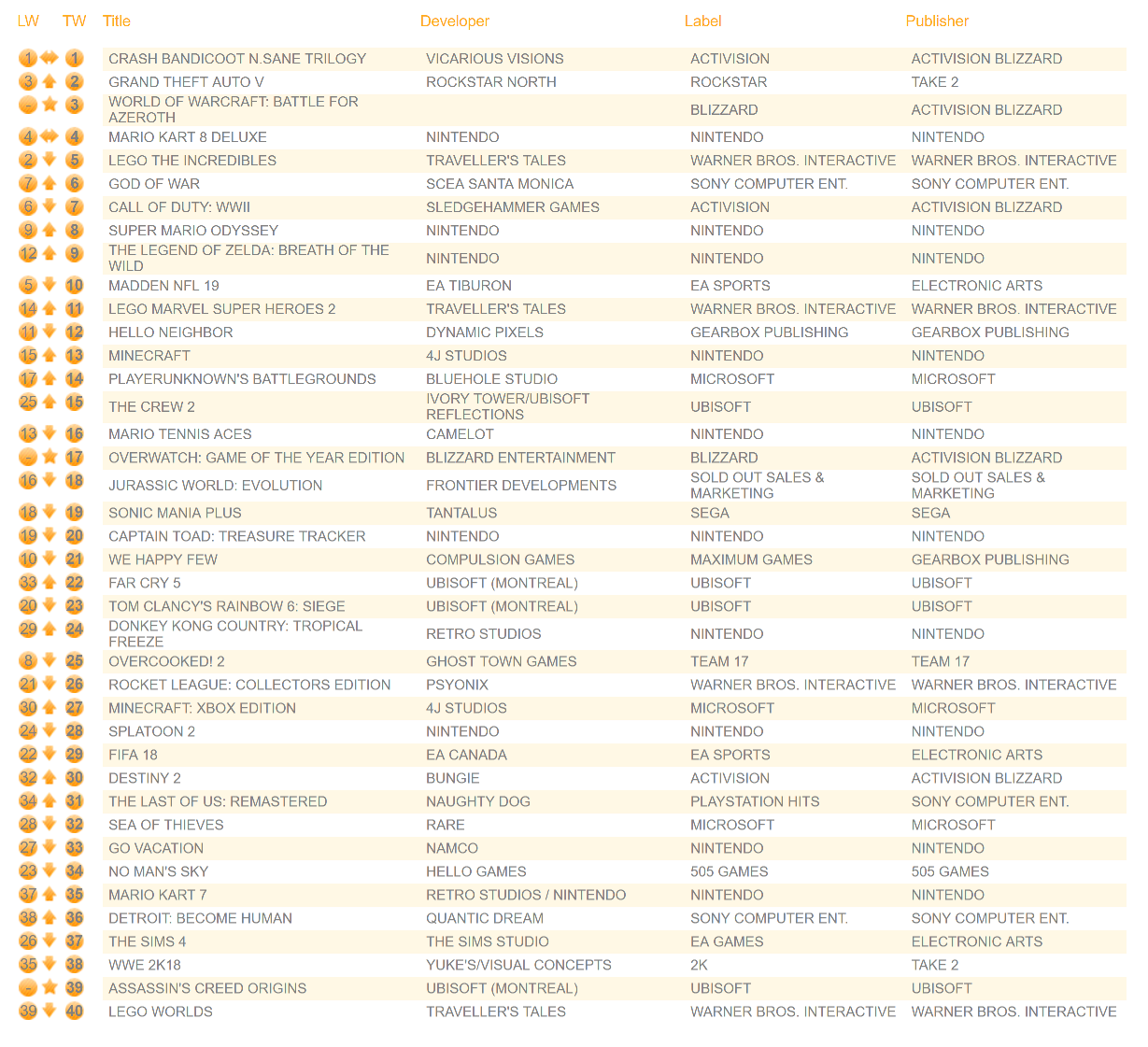 | LW | TW | Title | Developer | Label | Publisher |
|---|---|---|---|---|---|
| 1 | 1 | CRASH BANDICOOT N.SANE TRILOGY | VICARIOUS VISIONS | ACTIVISION | ACTIVISION BLIZZARD |
| 3 | 2 | GRAND THEFT AUTO V | ROCKSTAR NORTH | ROCKSTAR | TAKE 2 |
| - | 3 | WORLD OF WARCRAFT: BATTLE FOR AZEROTH | | BLIZZARD | ACTIVISION BLIZZARD |
| 4 | 4 | MARIO KART 8 DELUXE | NINTENDO | NINTENDO | NINTENDO |
| 2 | 5 | LEGO THE INCREDIBLES | TRAVELLER'S TALES | WARNER BROS. INTERACTIVE | WARNER BROS. INTERACTIVE |
| 7 | 6 | GOD OF WAR | SCEA SANTA MONICA | SONY COMPUTER ENT. | SONY COMPUTER ENT. |
| 6 | 7 | CALL OF DUTY: WWII | SLEDGEHAMMER GAMES | ACTIVISION | ACTIVISION BLIZZARD |
| 9 | 8 | SUPER MARIO ODYSSEY | NINTENDO | NINTENDO | NINTENDO |
| 12 | 9 | THE LEGEND OF ZELDA: BREATH OF THE WILD | NINTENDO | NINTENDO | NINTENDO |
| 5 | 10 | MADDEN NFL 19 | EA TIBURON | EA SPORTS | ELECTRONIC ARTS |
| 14 | 11 | LEGO MARVEL SUPER HEROES 2 | TRAVELLER'S TALES | WARNER BROS. INTERACTIVE | WARNER BROS. INTERACTIVE |
| 11 | 12 | HELLO NEIGHBOR | DYNAMIC PIXELS | GEARBOX PUBLISHING | GEARBOX PUBLISHING |
| 15 | 13 | MINECRAFT | 4J STUDIOS | NINTENDO | NINTENDO |
| 17 | 14 | PLAYERUNKNOWN'S BATTLEGROUNDS | BLUEHOLE STUDIO | MICROSOFT | MICROSOFT |
| 25 | 15 | THE CREW 2 | IVORY TOWER/UBISOFT REFLECTIONS | UBISOFT | UBISOFT |
| 13 | 16 | MARIO TENNIS ACES | CAMELOT | NINTENDO | NINTENDO |
| - | 17 | OVERWATCH: GAME OF THE YEAR EDITION | BLIZZARD ENTERTAINMENT | BLIZZARD | ACTIVISION BLIZZARD |
| 16 | 18 | JURASSIC WORLD: EVOLUTION | FRONTIER DEVELOPMENTS | SOLD OUT SALES & MARKETING | SOLD OUT SALES & MARKETING |
| 18 | 19 | SONIC MANIA PLUS | TANTALUS | SEGA | SEGA |
| 19 | 20 | CAPTAIN TOAD: TREASURE TRACKER | NINTENDO | NINTENDO | NINTENDO |
| 10 | 21 | WE HAPPY FEW | COMPULSION GAMES | MAXIMUM GAMES | GEARBOX PUBLISHING |
| 33 | 22 | FAR CRY 5 | UBISOFT (MONTREAL) | UBISOFT | UBISOFT |
| 20 | 23 | TOM CLANCY'S RAINBOW 6: SIEGE | UBISOFT (MONTREAL) | UBISOFT | UBISOFT |
| 29 | 24 | DONKEY KONG COUNTRY: TROPICAL FREEZE | RETRO STUDIOS | NINTENDO | NINTENDO |
| 8 | 25 | OVERCOOKED! 2 | GHOST TOWN GAMES | TEAM 17 | TEAM 17 |
| 21 | 26 | ROCKET LEAGUE: COLLECTORS EDITION | PSYONIX | WARNER BROS. INTERACTIVE | WARNER BROS. INTERACTIVE |
| 30 | 27 | MINECRAFT: XBOX EDITION | 4J STUDIOS | MICROSOFT | MICROSOFT |
| 24 | 28 | SPLATOON 2 | NINTENDO | NINTENDO | NINTENDO |
| 22 | 29 | FIFA 18 | EA CANADA | EA SPORTS | ELECTRONIC ARTS |
| 32 | 30 | DESTINY 2 | BUNGIE | ACTIVISION | ACTIVISION BLIZZARD |
| 34 | 31 | THE LAST OF US: REMASTERED | NAUGHTY DOG | PLAYSTATION HITS | SONY COMPUTER ENT. |
| 28 | 32 | SEA OF THIEVES | RARE | MICROSOFT | MICROSOFT |
| 27 | 33 | GO VACATION | NAMCO | NINTENDO | NINTENDO |
| 23 | 34 | NO MAN'S SKY | HELLO GAMES | 505 GAMES | 505 GAMES |
| 37 | 35 | MARIO KART 7 | RETRO STUDIOS / NINTENDO | NINTENDO | NINTENDO |
| 38 | 36 | DETROIT: BECOME HUMAN | QUANTIC DREAM | SONY COMPUTER ENT. | SONY COMPUTER ENT. |
| 26 | 37 | THE SIMS 4 | THE SIMS STUDIO | EA GAMES | ELECTRONIC ARTS |
| 35 | 38 | WWE 2K18 | YUKE'S/VISUAL CONCEPTS | 2K | TAKE 2 |
| - | 39 | ASSASSIN'S CREED ORIGINS | UBISOFT (MONTREAL) | UBISOFT | UBISOFT |
| 39 | 40 | LEGO WORLDS | TRAVELLER'S TALES | WARNER BROS. INTERACTIVE | WARNER BROS. INTERACTIVE |